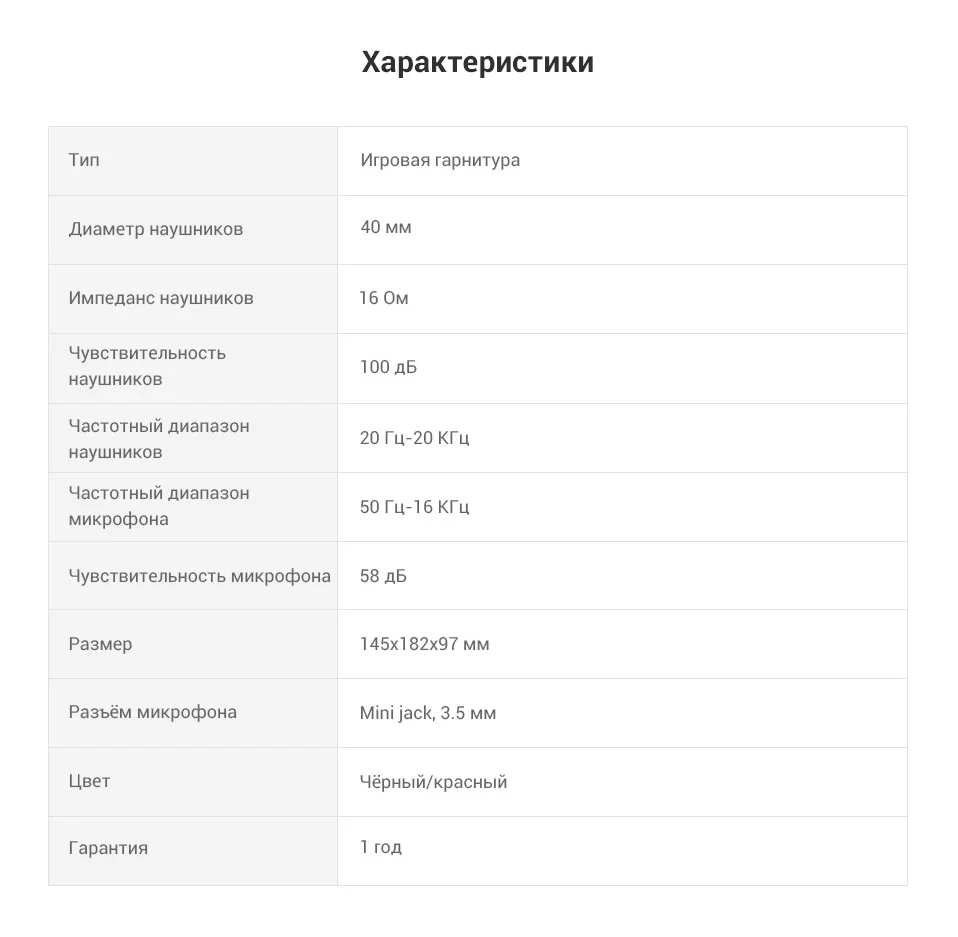 Характеристики

| Тип | Игровая гарнитура |
|---|---|
| Диаметр наушников | 40 мм |
| Импеданс наушников | 16 Ом |
| Чувствительность наушников | 100 дБ |
| Частотный диапазон наушников | 20 Гц-20 КГц |
| Частотный диапазон микрофона | 50 Гц-16 КГц |
| Чувствительность микрофона | 58 дБ |
| Размер | 145x182x97 мм |
| Разъём микрофона | Mini jack, 3.5 мм |
| Цвет | Чёрный/красный |
| Гарантия | 1 год |